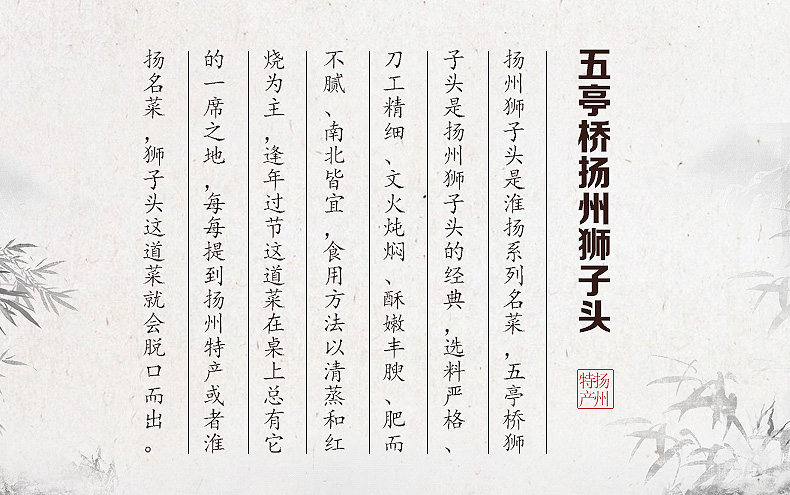 五亭桥扬州狮子头

扬州特产

扬州狮子头是淮扬系列名菜，五亭桥狮子头是扬州狮子头的经典，选料严格、刀工精细、文火炖焖、酥嫩丰腴、肥而不腻、南北皆宜，食用方法以清蒸和红烧为主，逢年过节这道菜在桌上总有它的一席之地，每每提到扬州特产或者淮扬名菜，狮子头这道菜就会脱口而出。